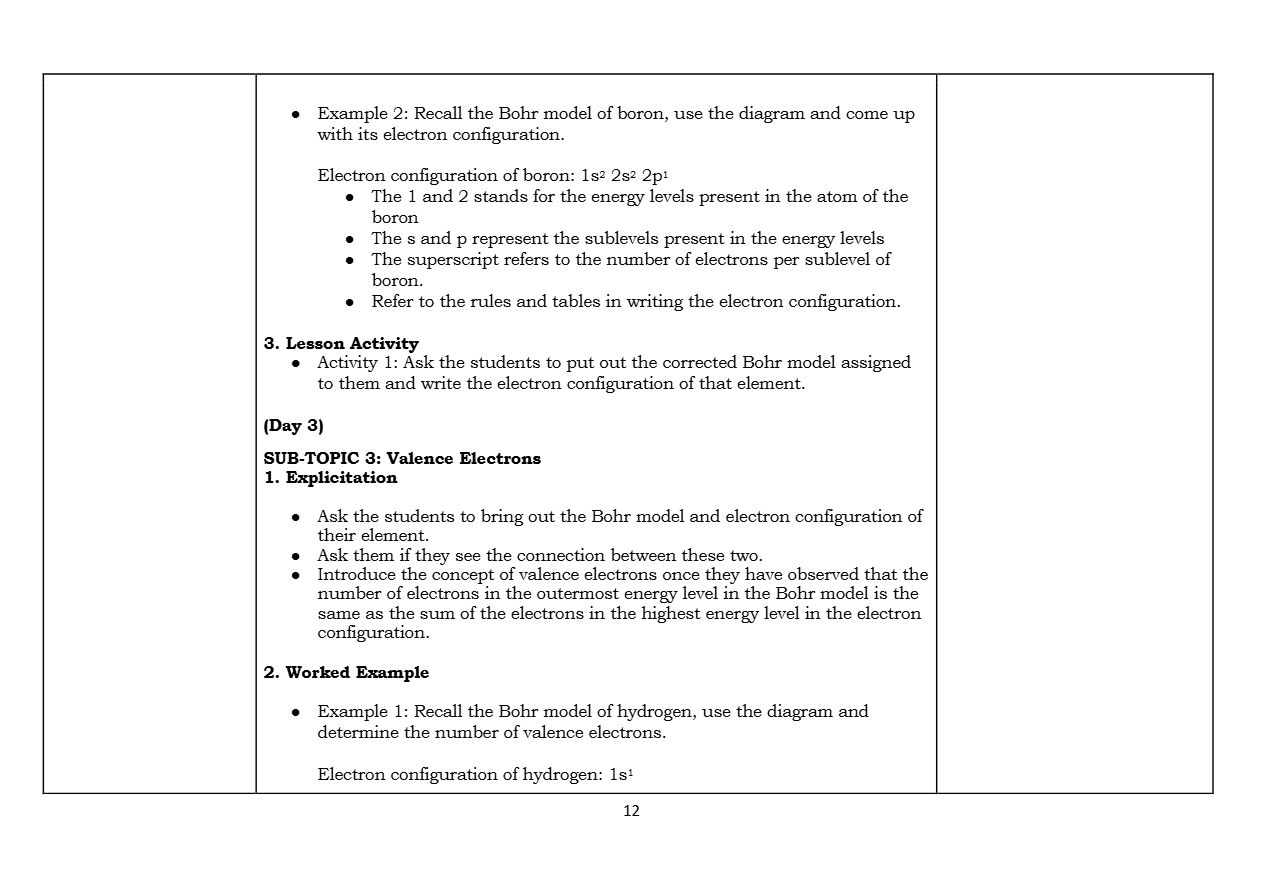 • Example 2: Recall the Bohr model of boron, use the diagram and come up with its electron configuration.

Electron configuration of boron: $1s^2 2s^2 2p^1$
• The 1 and 2 stands for the energy levels present in the atom of the boron
• The s and p represent the sublevels present in the energy levels
• The superscript refers to the number of electrons per sublevel of boron.
• Refer to the rules and tables in writing the electron configuration.

3. Lesson Activity
• Activity 1: Ask the students to put out the corrected Bohr model assigned to them and write the electron configuration of that element.

(Day 3)

SUB-TOPIC 3: Valence Electrons
1. Explicitation

• Ask the students to bring out the Bohr model and electron configuration of their element.
• Ask them if they see the connection between these two.
• Introduce the concept of valence electrons once they have observed that the number of electrons in the outermost energy level in the Bohr model is the same as the sum of the electrons in the highest energy level in the electron configuration.

2. Worked Example

• Example 1: Recall the Bohr model of hydrogen, use the diagram and determine the number of valence electrons.

Electron configuration of hydrogen: $1s^1$

12